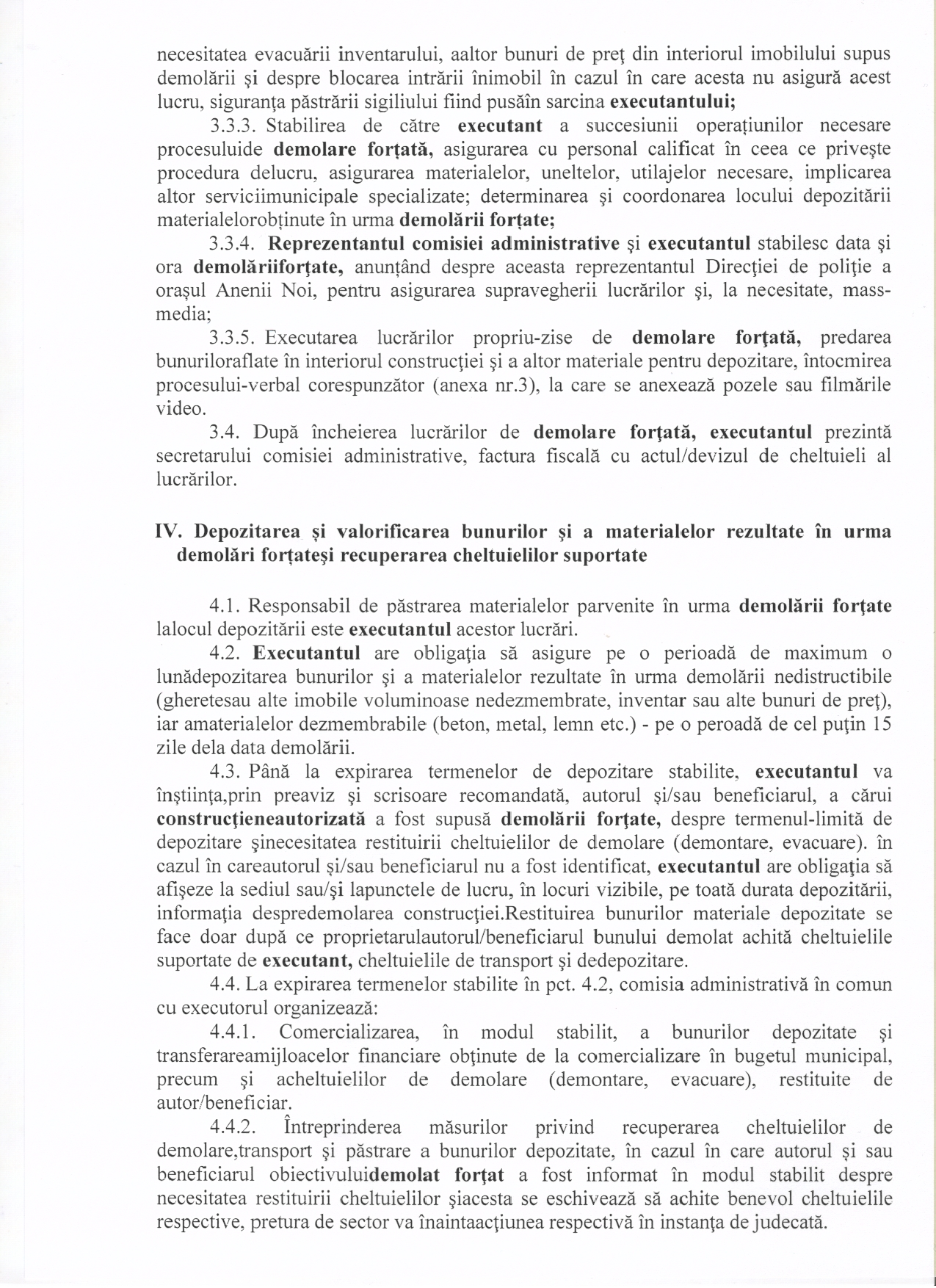 necesitatea evacuării inventarului, aaltor bunuri de preţ din interiorul imobilului supus demolării şi despre blocarea intrării înimobil în cazul în care acesta nu asigură acest lucru, siguranţa păstrării sigiliului fiind pusăîn sarcina executantului;

3.3.3. Stabilirea de către executant a succesiunii operaţiunilor necesare procesuluide demolare forţată, asigurarea cu personal calificat în ceea ce priveşte procedura delucru, asigurarea materialelor, uneltelor, utilajelor necesare, implicarea altor serviciimunicipale specializate; determinarea şi coordonarea locului depozitării materialelorobţinute în urma demolării forţate;

3.3.4. Reprezentantul comisiei administrative şi executantul stabilesc data şi ora demolăriiforţate, anunţând despre aceasta reprezentantul Direcţiei de poliţie a oraşul Anenii Noi, pentru asigurarea supravegherii lucrărilor şi, la necesitate, mass-media;

3.3.5. Executarea lucrărilor propriu-zise de demolare forţată, predarea bunuriloraflate în interiorul construcţiei şi a altor materiale pentru depozitare, întocmirea procesului-verbal corespunzător (anexa nr.3), la care se anexează pozele sau filmările video.

3.4. După încheierea lucrărilor de demolare forţată, executantul prezintă secretarului comisiei administrative, factura fiscală cu actul/devizul de cheltuieli al lucrărilor.

IV. Depozitarea şi valorificarea bunurilor şi a materialelor rezultate în urma demolări forţateşi recuperarea cheltuielilor suportate

4.1. Responsabil de păstrarea materialelor parvenite în urma demolării forţate lalocul depozitării este executantul acestor lucrări.

4.2. Executantul are obligaţia să asigure pe o perioadă de maximum o lunădepozitarea bunurilor şi a materialelor rezultate în urma demolării nedistructibile (gheretesau alte imobile voluminoase nedezmembrate, inventar sau alte bunuri de preţ), iar amaterialelor dezmembrabile (beton, metal, lemn etc.) - pe o peroadă de cel puţin 15 zile dela data demolării.

4.3. Până la expirarea termenelor de depozitare stabilite, executantul va înştiinţa,prin preaviz şi scrisoare recomandată, autorul şi/sau beneficiarul, a cărui construcţieneautorizată a fost supusă demolării forţate, despre termenul-limită de depozitare şinecesitatea restituirii cheltuielilor de demolare (demontare, evacuare). în cazul în careautorul şi/sau beneficiarul nu a fost identificat, executantul are obligaţia să afişeze la sediul sau/şi lapunctele de lucru, în locuri vizibile, pe toată durata depozitării, informaţia despredemolarea construcţiei.Restituirea bunurilor materiale depozitate se face doar după ce proprietarulautorul/beneficiarul bunului demolat achită cheltuielile suportate de executant, cheltuielile de transport şi dedepozitare.

4.4. La expirarea termenelor stabilite în pct. 4.2, comisia administrativă în comun cu executorul organizează:

4.4.1. Comercializarea, în modul stabilit, a bunurilor depozitate şi transferareamijloacelor financiare obţinute de la comercializare în bugetul municipal, precum şi acheltuielilor de demolare (demontare, evacuare), restituite de autor/beneficiar.

4.4.2. Întreprinderea măsurilor privind recuperarea cheltuielilor de demolare,transport şi păstrare a bunurilor depozitate, în cazul în care autorul şi sau beneficiarul obiectivuluidemolat forţat a fost informat în modul stabilit despre necesitatea restituirii cheltuielilor şiacesta se eschivează să achite benevol cheltuielile respective, pretura de sector va înaintaacţiunea respectivă în instanţa de judecată.